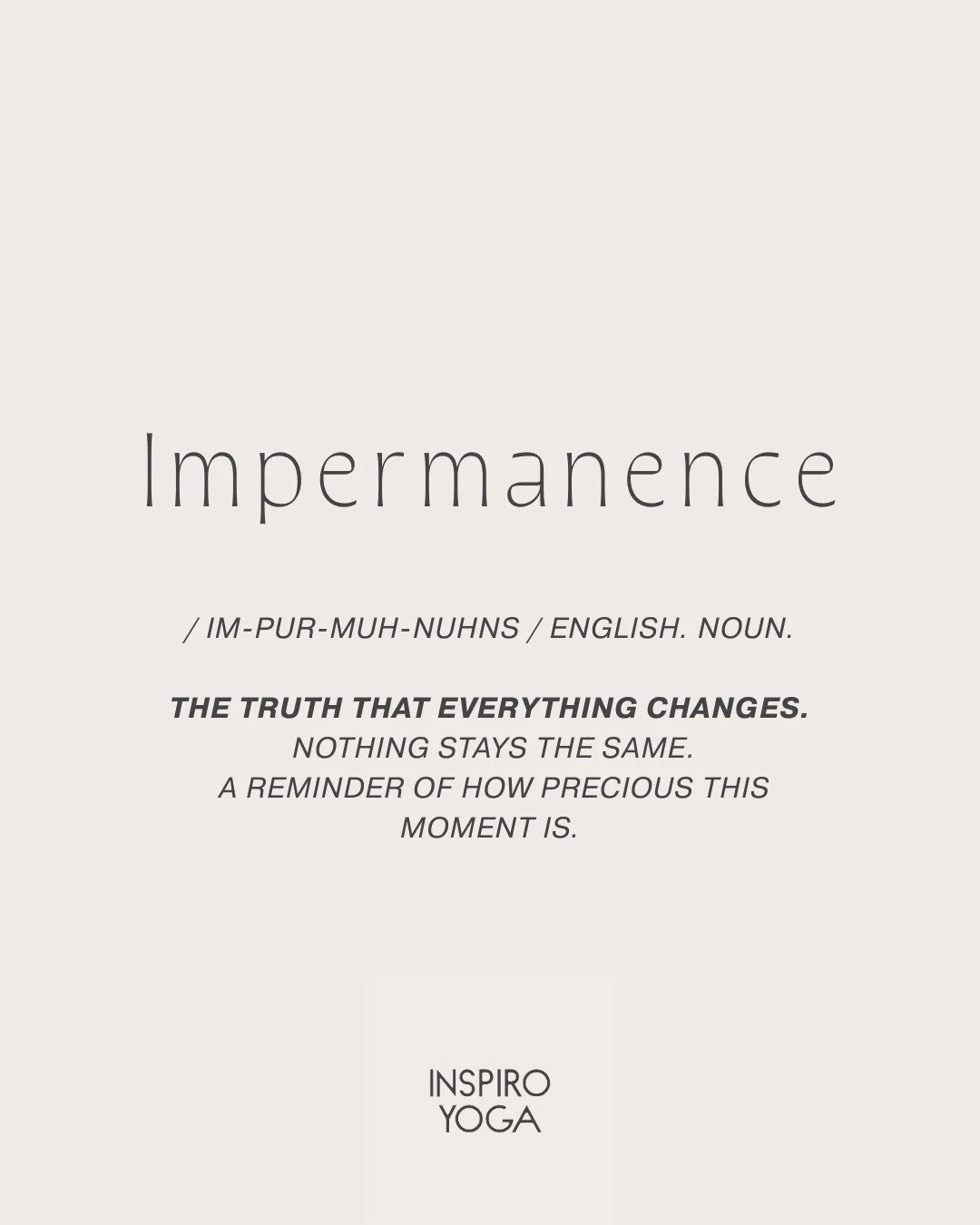 Impermanence

/ IM-PUR-MUH-NUHNS / ENGLISH. NOUN.

THE TRUTH THAT EVERYTHING CHANGES. NOTHING STAYS THE SAME. A REMINDER OF HOW PRECIOUS THIS MOMENT IS.

INSPIRO YOGA